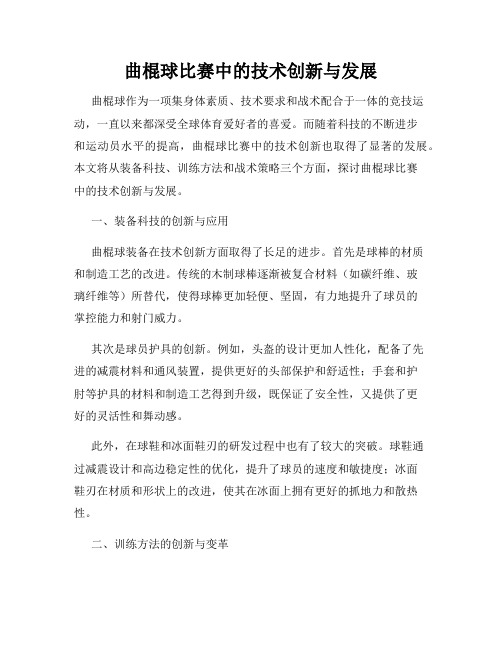 曲棍球比赛中的技术创新与发展

曲棍球作为一项集身体素质、技术要求和战术配合于一体的竞技运动，一直以来都深受全球体育爱好者的喜爱。而随着科技的不断进步和运动员水平的提高，曲棍球比赛中的技术创新也取得了显著的发展。本文将从装备科技、训练方法和战术策略三个方面，探讨曲棍球比赛中的技术创新与发展。

一、装备科技的创新与应用

曲棍球装备在技术创新方面取得了长足的进步。首先是球棒的材质和制造工艺的改进。传统的木制球棒逐渐被复合材料（如碳纤维、玻璃纤维等）所替代，使得球棒更加轻便、坚固，有力地提升了球员的掌控能力和射门威力。

其次是球员护具的创新。例如，头盔的设计更加人性化，配备了先进的减震材料和通风装置，提供更好的头部保护和舒适性；手套和护肘等护具的材料和制造工艺得到升级，既保证了安全性，又提供了更好的灵活性和舞动感。

此外，在球鞋和冰面鞋刃的研发过程中也有了较大的突破。球鞋通过减震设计和高边稳定性的优化，提升了球员的速度和敏捷度；冰面鞋刃在材质和形状上的改进，使其在冰面上拥有更好的抓地力和散热性。

二、训练方法的创新与变革